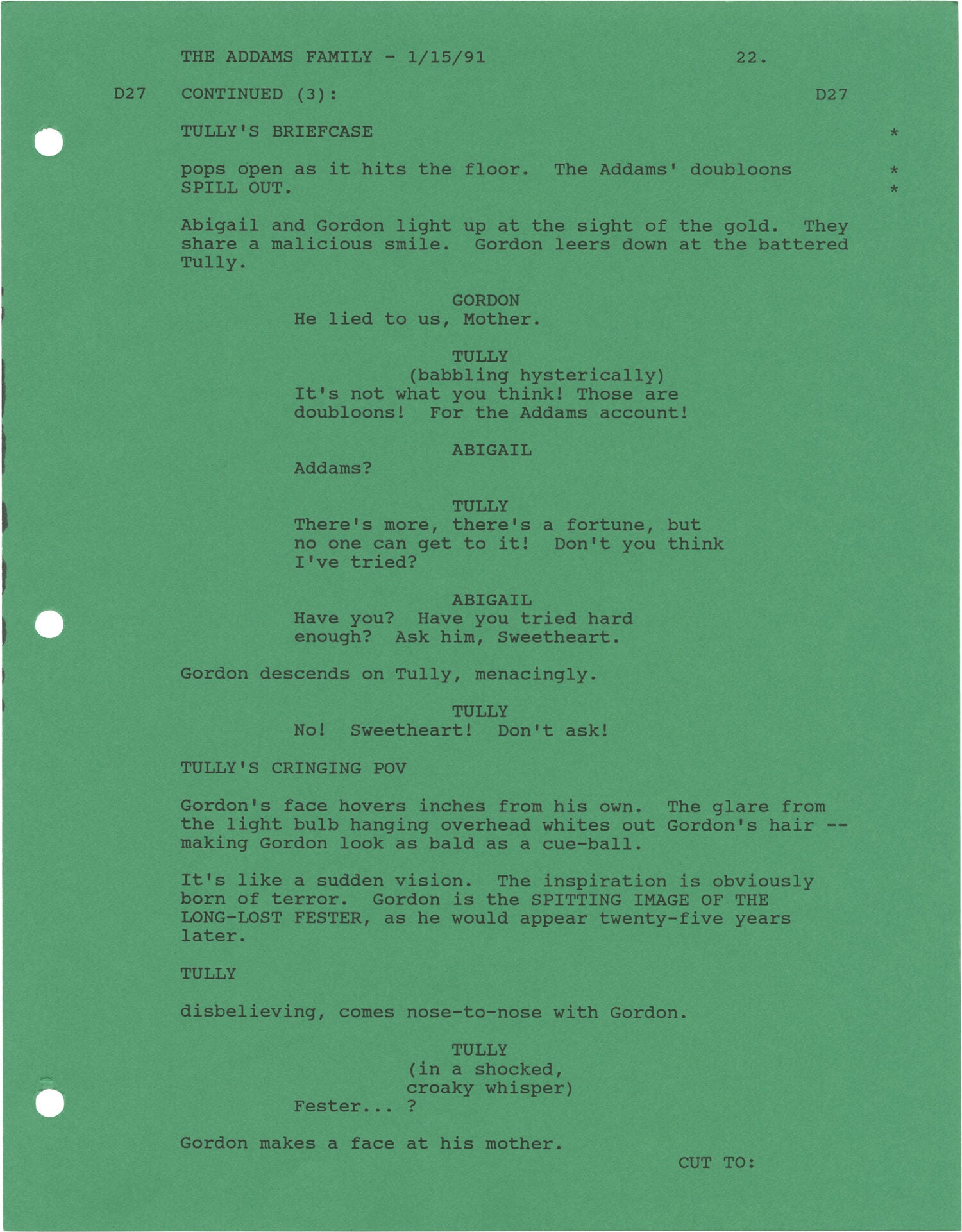 THE ADDAMS FAMILY - 1/15/91 22.

D27 CONTINUED (3): D27

TULLY'S BRIEFCASE *

pops open as it hits the floor. The Addams' doubloons SPILL OUT. * *

Abigail and Gordon light up at the sight of the gold. They share a malicious smile. Gordon leers down at the battered Tully.

GORDON
He lied to us, Mother.

TULLY
(babbling hysterically)
It's not what you think! Those are doubloons! For the Addams account!

ABIGAIL
Addams?

TULLY
There's more, there's a fortune, but no one can get to it! Don't you think I've tried?

ABIGAIL
Have you? Have you tried hard enough? Ask him, Sweetheart.

Gordon descends on Tully, menacingly.

TULLY
No! Sweetheart! Don't ask!

TULLY'S CRINGING POV

Gordon's face hovers inches from his own. The glare from the light bulb hanging overhead whites out Gordon's hair -- making Gordon look as bald as a cue-ball.

It's like a sudden vision. The inspiration is obviously born of terror. Gordon is the SPITTING IMAGE OF THE LONG-LOST FESTER, as he would appear twenty-five years later.

TULLY

disbelieving, comes nose-to-nose with Gordon.

TULLY
(in a shocked,
croaky whisper)
Fester... ?

Gordon makes a face at his mother.

CUT TO: